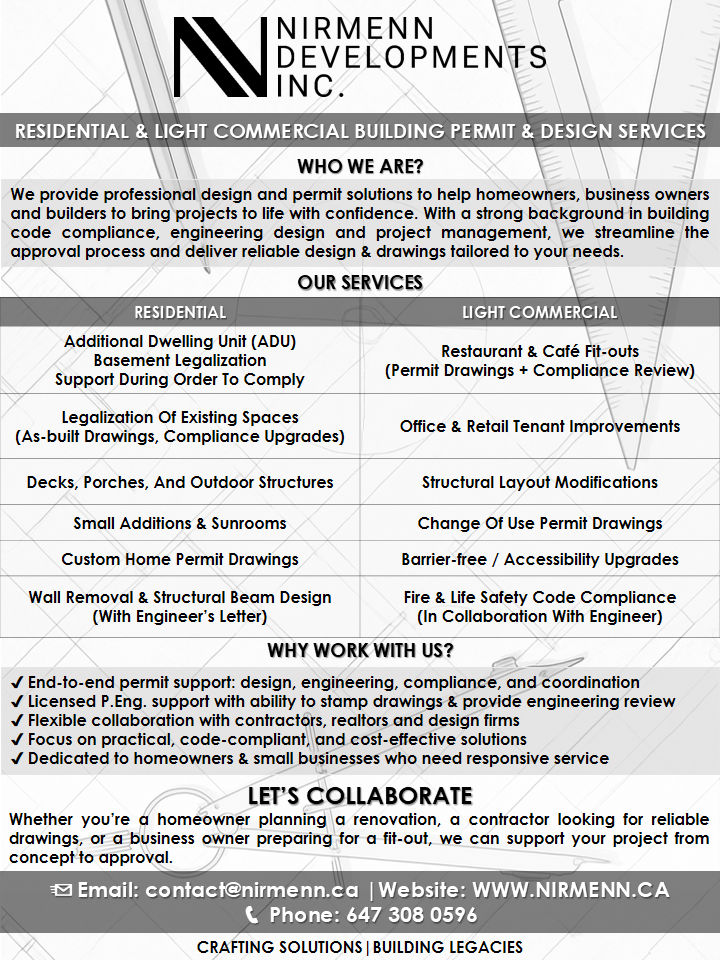 NIRMENN DEVELOPMENTS INC.

RESIDENTIAL & LIGHT COMMERCIAL BUILDING PERMIT & DESIGN SERVICES

WHO WE ARE?

We provide professional design and permit solutions to help homeowners, business owners and builders to bring projects to life with confidence. With a strong background in building code compliance, engineering design and project management, we streamline the approval process and deliver reliable design & drawings tailored to your needs.

OUR SERVICES

| RESIDENTIAL | LIGHT COMMERCIAL |
|---|---|
| Additional Dwelling Unit (ADU) Basement Legalization Support During Order To Comply | Restaurant & Café Fit-outs (Permit Drawings + Compliance Review) |
| Legalization Of Existing Spaces (As-built Drawings, Compliance Upgrades) | Office & Retail Tenant Improvements |
| Decks, Porches, And Outdoor Structures | Structural Layout Modifications |
| Small Additions & Sunrooms | Change Of Use Permit Drawings |
| Custom Home Permit Drawings | Barrier-free / Accessibility Upgrades |
| Wall Removal & Structural Beam Design (With Engineer's Letter) | Fire & Life Safety Code Compliance (In Collaboration With Engineer) |

WHY WORK WITH US?

✓ End-to-end permit support: design, engineering, compliance, and coordination
✓ Licensed P.Eng. support with ability to stamp drawings & provide engineering review
✓ Flexible collaboration with contractors, realtors and design firms
✓ Focus on practical, code-compliant, and cost-effective solutions
✓ Dedicated to homeowners & small businesses who need responsive service

LET'S COLLABORATE

Whether you're a homeowner planning a renovation, a contractor looking for reliable drawings, or a business owner preparing for a fit-out, we can support your project from concept to approval.

Email: contact@nirmenn.ca | Website: WWW.NIRMENN.CA
Phone: 647 308 0596

CRAFTING SOLUTIONS | BUILDING LEGACIES